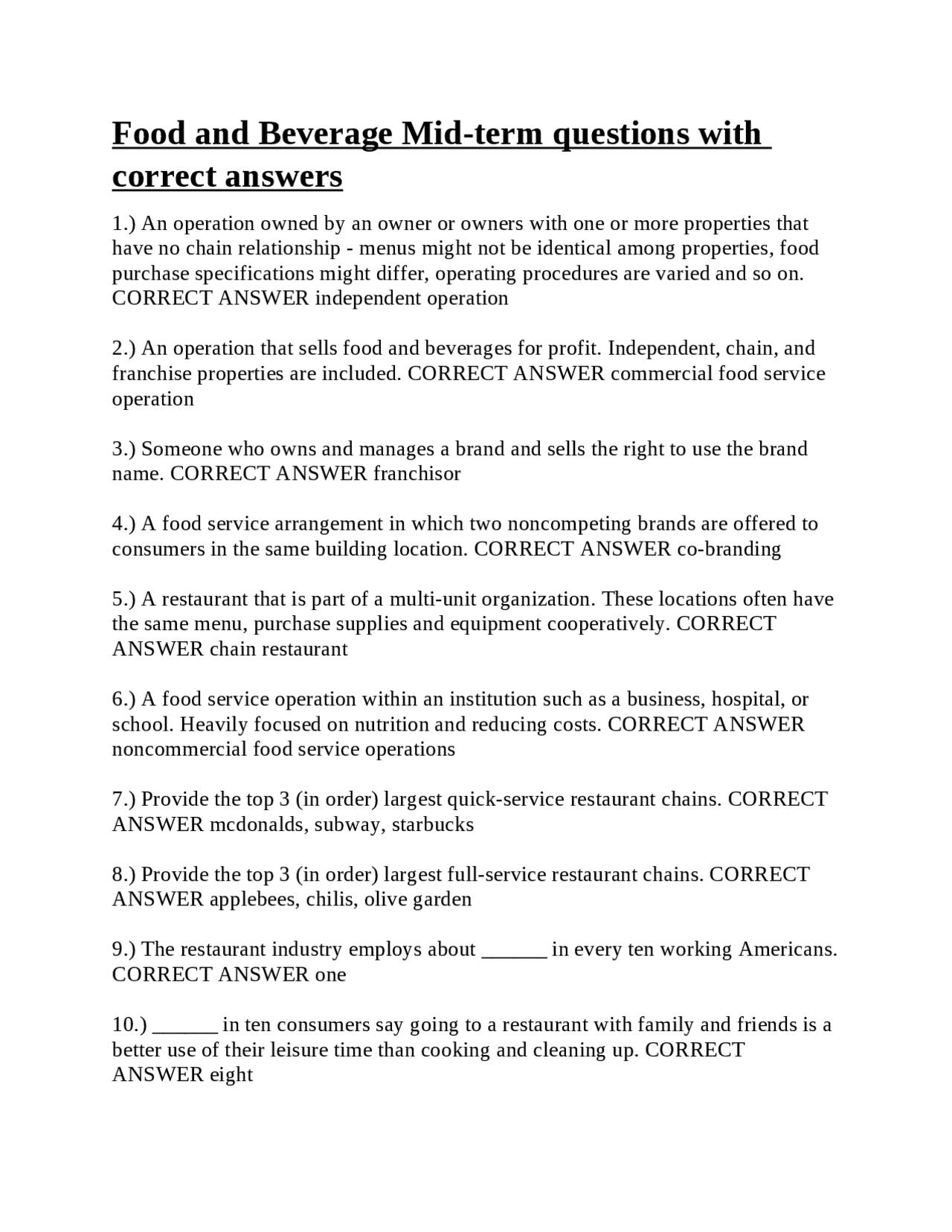 Food and Beverage Mid-term questions with correct answers

1.) An operation owned by an owner or owners with one or more properties that have no chain relationship - menus might not be identical among properties, food purchase specifications might differ, operating procedures are varied and so on. CORRECT ANSWER independent operation

2.) An operation that sells food and beverages for profit. Independent, chain, and franchise properties are included. CORRECT ANSWER commercial food service operation

3.) Someone who owns and manages a brand and sells the right to use the brand name. CORRECT ANSWER franchisor

4.) A food service arrangement in which two noncompeting brands are offered to consumers in the same building location. CORRECT ANSWER co-branding

5.) A restaurant that is part of a multi-unit organization. These locations often have the same menu, purchase supplies and equipment cooperatively. CORRECT ANSWER chain restaurant

6.) A food service operation within an institution such as a business, hospital, or school. Heavily focused on nutrition and reducing costs. CORRECT ANSWER noncommercial food service operations

7.) Provide the top 3 (in order) largest quick-service restaurant chains. CORRECT ANSWER mcdonalds, subway, starbucks

8.) Provide the top 3 (in order) largest full-service restaurant chains. CORRECT ANSWER applebees, chilis, olive garden

9.) The restaurant industry employs about ____ in every ten working Americans. CORRECT ANSWER one

10.) ____ in ten consumers say going to a restaurant with family and friends is a better use of their leisure time than cooking and cleaning up. CORRECT ANSWER eight